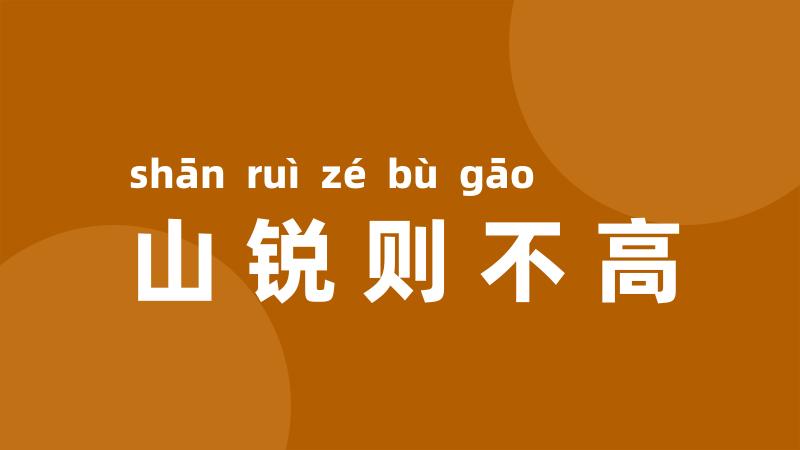 shān ruì zé bù gāo
山锐则不高